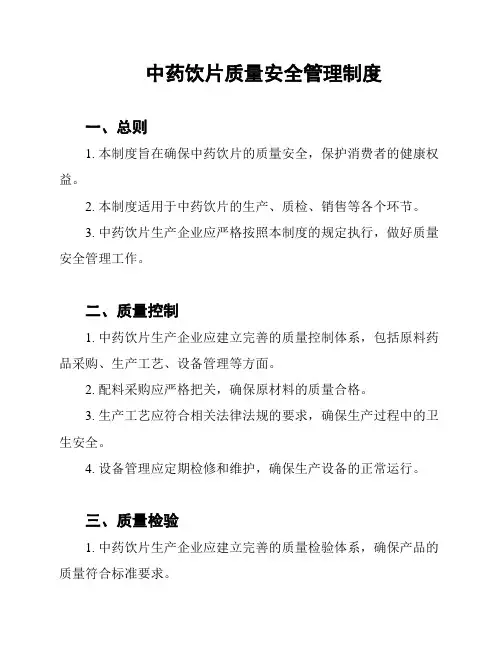 中药饮片质量安全管理制度

一、总则

1. 本制度旨在确保中药饮片的质量安全，保护消费者的健康权益。

2. 本制度适用于中药饮片的生产、质检、销售等各个环节。

3. 中药饮片生产企业应严格按照本制度的规定执行，做好质量安全管理工作。

二、质量控制

1. 中药饮片生产企业应建立完善的质量控制体系，包括原料药品采购、生产工艺、设备管理等方面。

2. 配料采购应严格把关，确保原材料的质量合格。

3. 生产工艺应符合相关法律法规的要求，确保生产过程中的卫生安全。

4. 设备管理应定期检修和维护，确保生产设备的正常运行。

三、质量检验

1. 中药饮片生产企业应建立完善的质量检验体系，确保产品的质量符合标准要求。